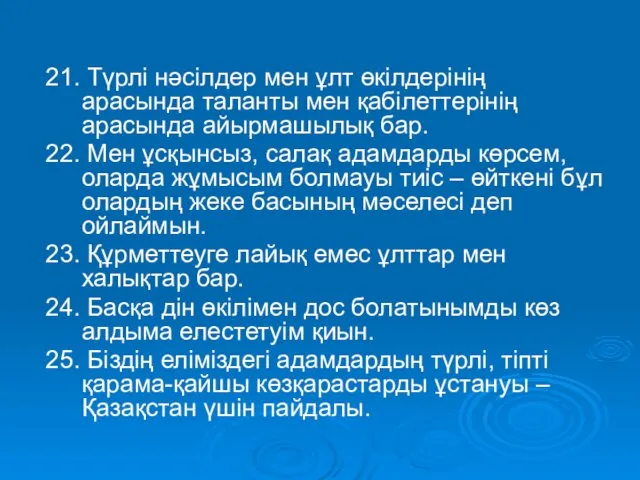 21. Түрлі нәсілдер мен ұлт өкілдерінің арасында таланты мен қабілеттерінің арасында айырмашылық бар.

22. Мен ұсқынсыз, салақ адамдарды көрсем, оларда жұмысым болмауы тиіс – өйткені бұл олардың жеке басының мәселесі деп ойлаймын.

23. Құрметтеуге лайық емес ұлттар мен халықтар бар.

24. Басқа дін өкілімен дос болатынымды көз алдыма елестетуім қиын.

25. Біздің еліміздегі адамдардың түрлі, тіпті қарама-қайшы көзқарастарды ұстануы – Қазақстан үшін пайдалы.